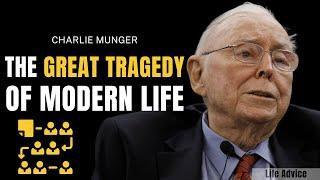 CHARLIE MUNGER

THE GREAT TRAGEDY OF MODERN LIFE

Life Advice